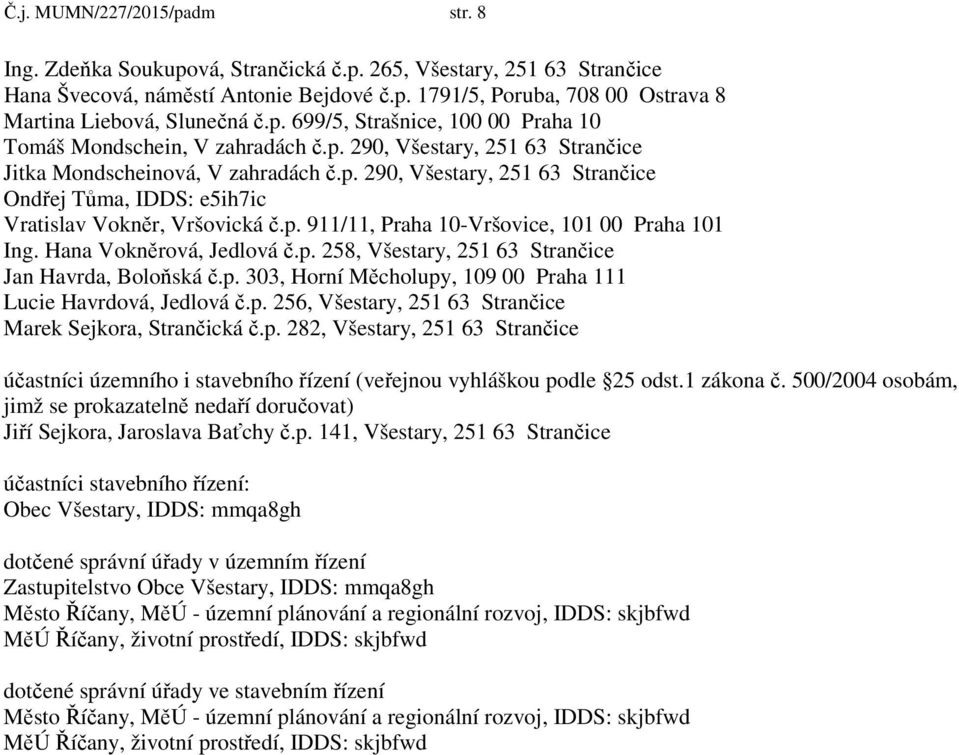 Č.j. MUMN/227/2015/padm str. 8

Ing. Zdeňka Soukupová, Strančická č.p. 265, Všestary, 251 63 Strančice
Hana Švecová, náměstí Antonie Bejdové č.p. 1791/5, Poruba, 708 00 Ostrava 8
Martina Liebová, Slunečná č.p. 699/5, Strašnice, 100 00 Praha 10
Tomáš Mondschein, V zahradách č.p. 290, Všestary, 251 63 Strančice
Jitka Mondscheinová, V zahradách č.p. 290, Všestary, 251 63 Strančice
Ondřej Tůma, IDDS: e5ih7ic
Vratislav Vokněr, Vršovická č.p. 911/11, Praha 10-Vršovice, 101 00 Praha 101
Ing. Hana Vokněrová, Jedlová č.p. 258, Všestary, 251 63 Strančice
Jan Havrda, Boloňská č.p. 303, Horní Měcholupy, 109 00 Praha 111
Lucie Havrdová, Jedlová č.p. 256, Všestary, 251 63 Strančice
Marek Sejkora, Strančická č.p. 282, Všestary, 251 63 Strančice

účastníci územního i stavebního řízení (veřejnou vyhláškou podle §25 odst.1 zákona č. 500/2004 osobám, jimž se prokazatelně nedaří doručovat)
Jiří Sejkora, Jaroslava Baťchy č.p. 141, Všestary, 251 63 Strančice

účastníci stavebního řízení:
Obec Všestary, IDDS: mmqa8gh

dotčené správní úřady v územním řízení
Zastupitelstvo Obce Všestary, IDDS: mmqa8gh
Město Říčany, MěÚ - územní plánování a regionální rozvoj, IDDS: skjbfwd
MěÚ Říčany, životní prostředí, IDDS: skjbfwd

dotčené správní úřady ve stavebním řízení
Město Říčany, MěÚ - územní plánování a regionální rozvoj, IDDS: skjbfwd
MěÚ Říčany, životní prostředí, IDDS: skjbfwd